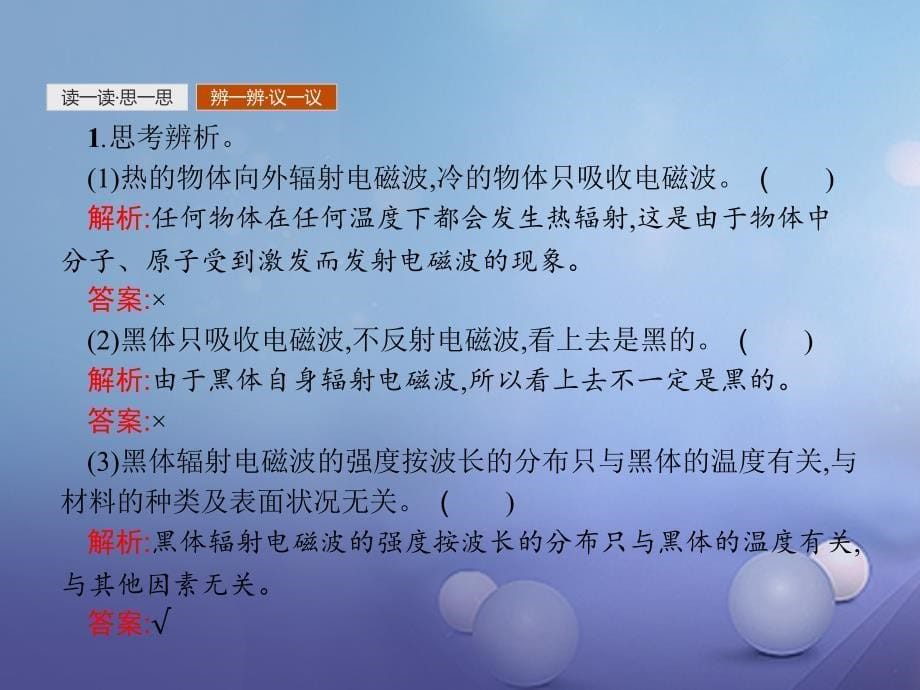 读一读·思一思 辨一辨·议一议

1.思考辨析。

(1)热的物体向外辐射电磁波,冷的物体只吸收电磁波。 (　　)

解析:任何物体在任何温度下都会发生热辐射,这是由于物体中分子、原子受到激发而发射电磁波的现象。

答案:×

(2)黑体只吸收电磁波,不反射电磁波,看上去是黑的。 (　　)

解析:由于黑体自身辐射电磁波,所以看上去不一定是黑的。

答案:×

(3)黑体辐射电磁波的强度按波长的分布只与黑体的温度有关,与材料的种类及表面状况无关。 (　　)

解析:黑体辐射电磁波的强度按波长的分布只与黑体的温度有关,与其他因素无关。

答案:√